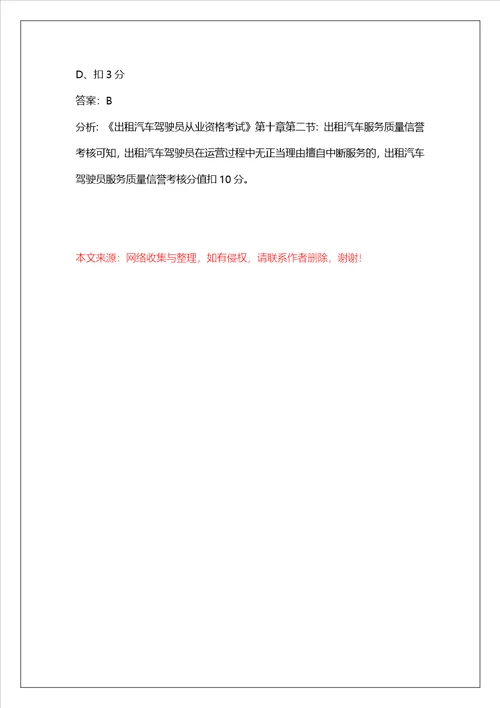 D、扣 3 分

答案：B

分析：《出租汽车驾驶员从业资格考试》第十章第二节：出租汽车服务质量信誉考核可知，出租汽车驾驶员在运营过程中无正当理由擅自中断服务的，出租汽车驾驶员服务质量信誉考核分值扣 10 分。

本文来源：网络收集与整理，如有侵权，请联系作者删除，谢谢!